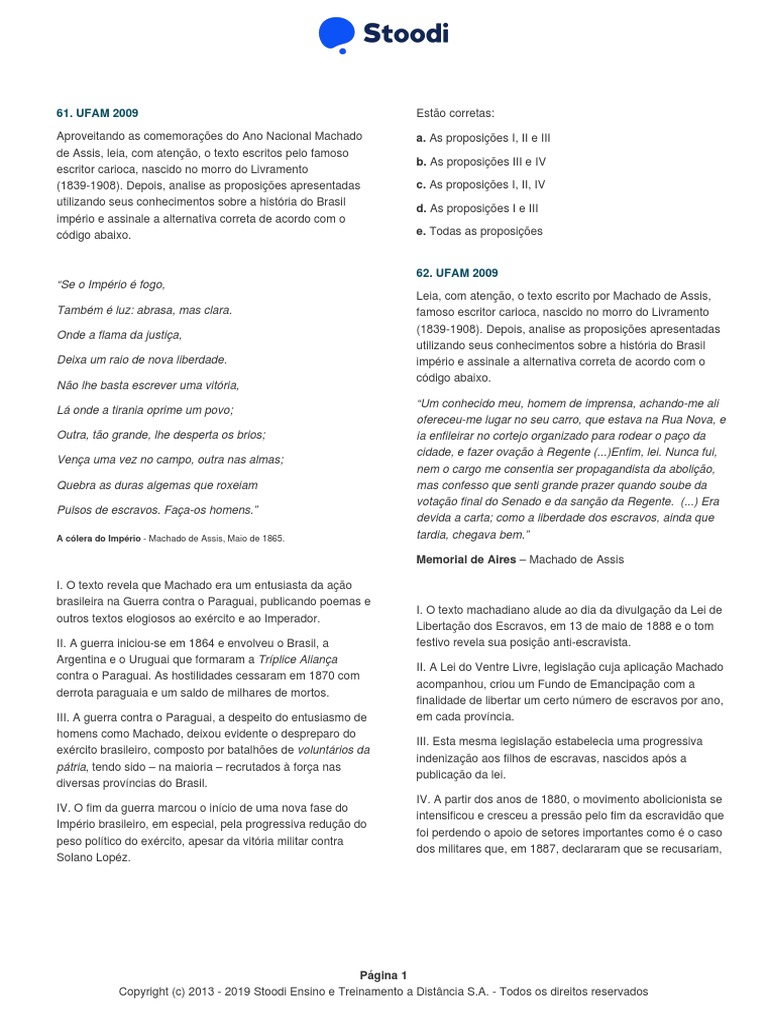 Stoodi

61. UFAM 2009

Aproveitando as comemorações do Ano Nacional Machado de Assis, leia, com atenção, o texto escritos pelo famoso escritor carioca, nascido no morro do Livramento (1839-1908). Depois, analise as proposições apresentadas utilizando seus conhecimentos sobre a história do Brasil império e assinale a alternativa correta de acordo com o código abaixo.

"Se o Império é fogo,

Também é luz: abrasa, mas clara.

Onde a flama da justiça,

Deixa um raio de nova liberdade.

Não lhe basta escrever uma vitória,

Lá onde a tirania oprime um povo;

Outra, tão grande, lhe desperta os brios;

Vença uma vez no campo, outra nas almas;

Quebra as duras algemas que roxeiam

Pulsos de escravos. Faça-os homens."

A cólera do Império - Machado de Assis, Maio de 1865.

I. O texto revela que Machado era um entusiasta da ação brasileira na Guerra contra o Paraguai, publicando poemas e outros textos elogiosos ao exército e ao Imperador.

II. A guerra iniciou-se em 1864 e envolveu o Brasil, a Argentina e o Uruguai que formaram a Tríplice Aliança contra o Paraguai. As hostilidades cessaram em 1870 com derrota paraguaia e um saldo de milhares de mortos.

III. A guerra contra o Paraguai, a despeito do entusiasmo de homens como Machado, deixou evidente o despreparo do exército brasileiro, composto por batalhões de voluntários da pátria, tendo sido – na maioria – recrutados à força nas diversas províncias do Brasil.

IV. O fim da guerra marcou o início de uma nova fase do Império brasileiro, em especial, pela progressiva redução do peso político do exército, apesar da vitória militar contra Solano Lopéz.

Estão corretas:

a. As proposições I, II e III

b. As proposições III e IV

c. As proposições I, II, IV

d. As proposições I e III

e. Todas as proposições

62. UFAM 2009

Leia, com atenção, o texto escrito por Machado de Assis, famoso escritor carioca, nascido no morro do Livramento (1839-1908). Depois, analise as proposições apresentadas utilizando seus conhecimentos sobre a história do Brasil império e assinale a alternativa correta de acordo com o código abaixo.

"Um conhecido meu, homem de imprensa, achando-me ali ofereceu-me lugar no seu carro, que estava na Rua Nova, e ia enfileirar no cortejo organizado para rodear o paço da cidade, e fazer ovação à Regente (...)Enfim, lei. Nunca fui, nem o cargo me consentia ser propagandista da abolição, mas confesso que senti grande prazer quando soube da votação final do Senado e da sanção da Regente. (...) Era devida a carta; como a liberdade dos escravos, ainda que tardia, chegava bem."

Memorial de Aires – Machado de Assis

I. O texto machadiano alude ao dia da divulgação da Lei de Libertação dos Escravos, em 13 de maio de 1888 e o tom festivo revela sua posição anti-escravista.

II. A Lei do Ventre Livre, legislação cuja aplicação Machado acompanhou, criou um Fundo de Emancipação com a finalidade de libertar um certo número de escravos por ano, em cada província.

III. Esta mesma legislação estabelecia uma progressiva indenização aos filhos de escravas, nascidos após a publicação da lei.

IV. A partir dos anos de 1880, o movimento abolicionista se intensificou e cresceu a pressão pelo fim da escravidão que foi perdendo o apoio de setores importantes como é o caso dos militares que, em 1887, declararam que se recusariam,

Página 1
Copyright (c) 2013 - 2019 Stoodi Ensino e Treinamento a Distância S.A. - Todos os direitos reservados